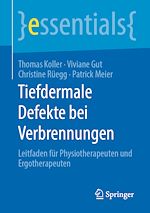 }essentials{

Thomas Koller · Viviane Gut
Christine Rüegg · Patrick Meier

Tiefdermale Defekte bei Verbrennungen

Leitfaden für Physiotherapeuten und Ergotherapeuten

Springer